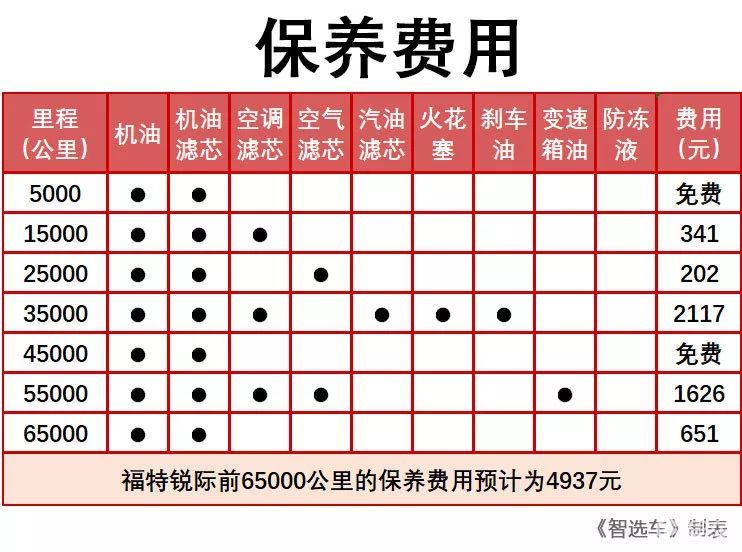 保养费用

| 里程（公里） | 机油 | 机油滤芯 | 空调滤芯 | 空气滤芯 | 汽油滤芯 | 火花塞 | 刹车油 | 变速箱油 | 防冻液 | 费用（元） |
|---|---|---|---|---|---|---|---|---|---|---|
| 5000 | ● | ● | | | | | | | | 免费 |
| 15000 | ● | ● | ● | | | | | | | 341 |
| 25000 | ● | ● | | ● | | | | | | 202 |
| 35000 | ● | ● | ● | | ● | ● | ● | | | 2117 |
| 45000 | ● | ● | | | | | | | | 免费 |
| 55000 | ● | ● | ● | ● | | | | ● | | 1626 |
| 65000 | ● | ● | | | | | | | | 651 |

福特锐际前65000公里的保养费用预计为4937元

《智选车》制表